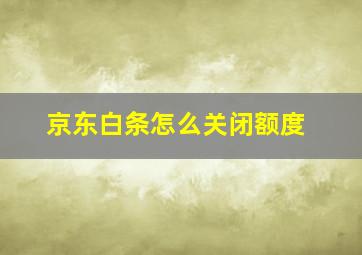 京东白条怎么关闭额度